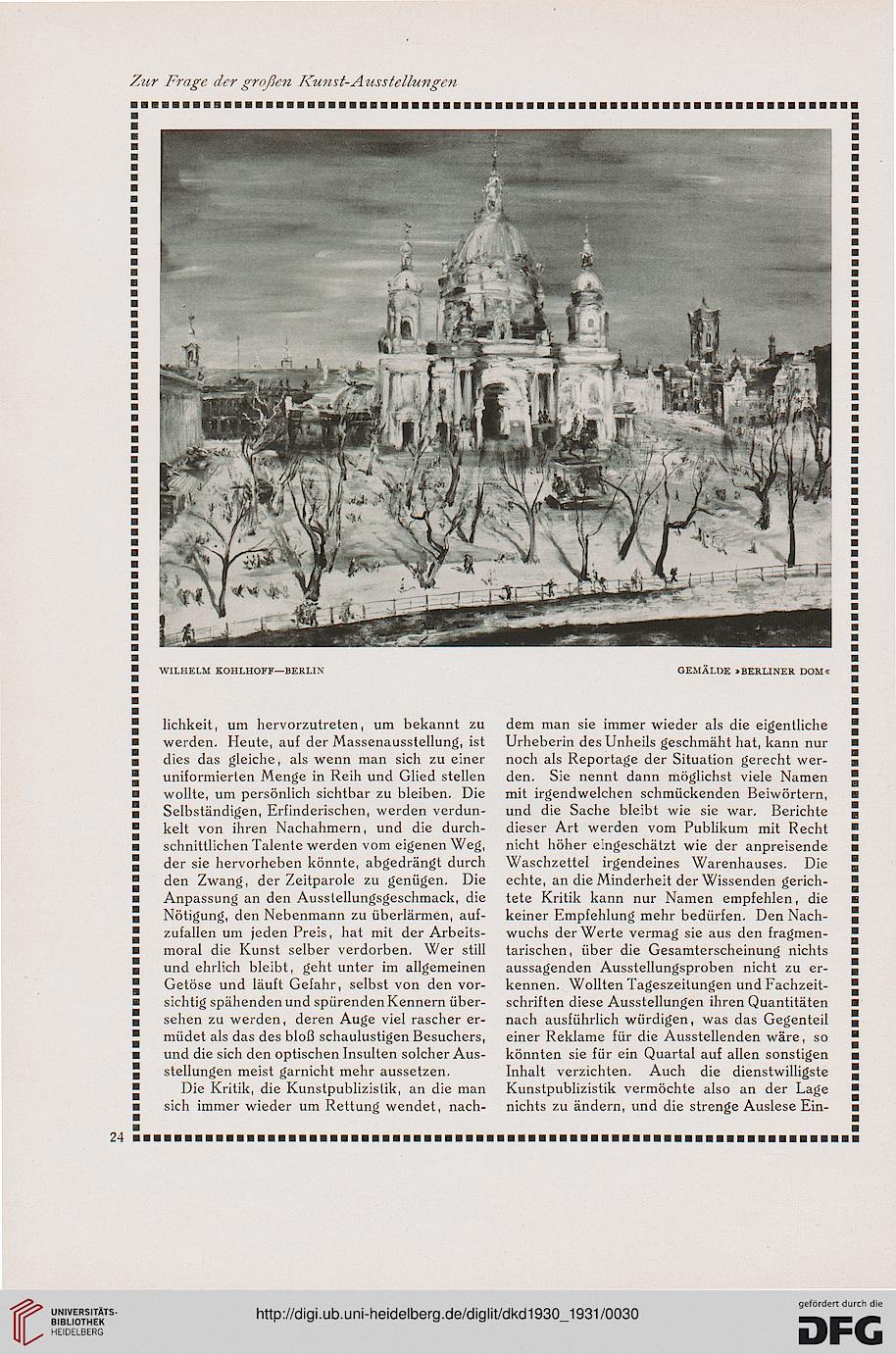 Zur Frage der großen Kunst-Ausstellungen

WILHELM KOHLHOFF—BERLIN

GEMÄLDE »BERLINER DOM«

lichkeit, um hervorzutreten, um bekannt zu werden. Heute, auf der Massenausstellung, ist dies das gleiche, als wenn man sich zu einer uniformierten Menge in Reih und Glied stellen wollte, um persönlich sichtbar zu bleiben. Die Selbständigen, Erfinderischen, werden verdunkelt von ihren Nachahmern, und die durchschnittlichen Talente werden vom eigenen Weg, der sie hervorheben könnte, abgedrängt durch den Zwang, der Zeitparole zu genügen. Die Anpassung an den Ausstellungsgeschmack, die Nötigung, den Nebenmann zu überlärmen, aufzufallen um jeden Preis, hat mit der Arbeitsmoral die Kunst selber verdorben. Wer still und ehrlich bleibt, geht unter im allgemeinen Getöse und läuft Gefahr, selbst von den vorsichtig spähenden und spürenden Kennern übersehen zu werden, deren Auge viel rascher ermüdet als das des bloß schaulustigen Besuchers, und die sich den optischen Insulten solcher Ausstellungen meist garnicht mehr aussetzen.

Die Kritik, die Kunstpublizistik, an die man sich immer wieder um Rettung wendet, nachdem man sie immer wieder als die eigentliche Urheberin des Unheils geschmäht hat, kann nur noch als Reportage der Situation gerecht werden. Sie nennt dann möglichst viele Namen mit irgendwelchen schmückenden Beiwörtern, und die Sache bleibt wie sie war. Berichte dieser Art werden vom Publikum mit Recht nicht höher eingeschätzt wie der anpreisende Waschzettel irgendeines Warenhauses. Die echte, an die Minderheit der Wissenden gerichtete Kritik kann nur Namen empfehlen, die keiner Empfehlung mehr bedürfen. Den Nachwuchs der Werte vermag sie aus den fragmentarischen, über die Gesamterscheinung nichts aussagenden Ausstellungsproben nicht zu erkennen. Wollten Tageszeitungen und Fachzeitschriften diese Ausstellungen ihren Quantitäten nach ausführlich würdigen, was das Gegenteil einer Reklame für die Ausstellenden wäre, so könnten sie für ein Quartal auf allen sonstigen Inhalt verzichten. Auch die dienstwilligste Kunstpublizistik vermöchte also an der Lage nichts zu ändern, und die strenge Auslese Ein-

24

UNIVERSITÄTS-BIBLIOTHEK HEIDELBERG

http://digi.ub.uni-heidelberg.de/diglit/dkd1930_1931/0030

gefördert durch die DFG